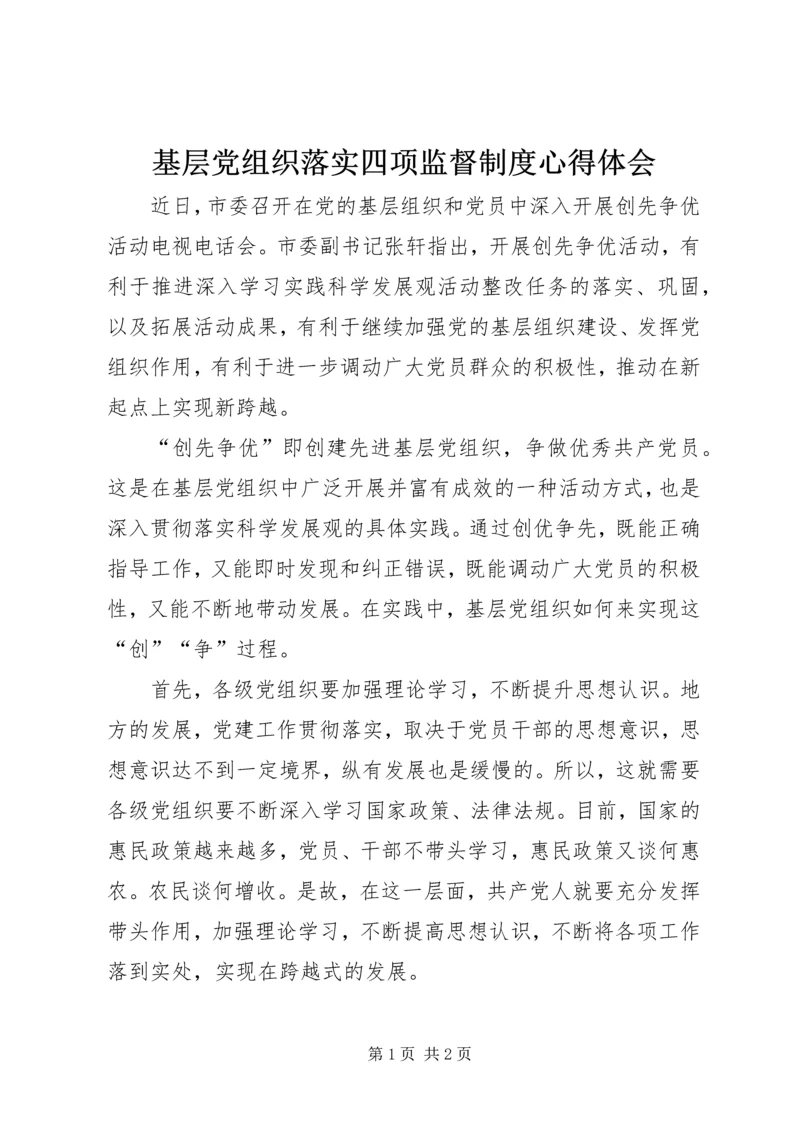 基层党组织落实四项监督制度心得体会

近日，市委召开在党的基层组织和党员中深入开展创先争优活动电视电话会。市委副书记张轩指出，开展创先争优活动，有利于推进深入学习实践科学发展观活动整改任务的落实、巩固，以及拓展活动成果，有利于继续加强党的基层组织建设、发挥党组织作用，有利于进一步调动广大党员群众的积极性，推动在新起点上实现新跨越。

“创先争优”即创建先进基层党组织，争做优秀共产党员。这是在基层党组织中广泛开展并富有成效的一种活动方式，也是深入贯彻落实科学发展观的具体实践。通过创优争先，既能正确指导工作，又能即时发现和纠正错误，既能调动广大党员的积极性，又能不断地带动发展。在实践中，基层党组织如何来实现这“创”“争”过程。

首先，各级党组织要加强理论学习，不断提升思想认识。地方的发展，党建工作贯彻落实，取决于党员干部的思想意识，思想意识达不到一定境界，纵有发展也是缓慢的。所以，这就需要各级党组织要不断深入学习国家政策、法律法规。目前，国家的惠民政策越来越多，党员、干部不带头学习，惠民政策又谈何惠农。农民谈何增收。是故，在这一层面，共产党人就要充分发挥带头作用，加强理论学习，不断提高思想认识，不断将各项工作落到实处，实现在跨越式的发展。

第 1 页 共 2 页